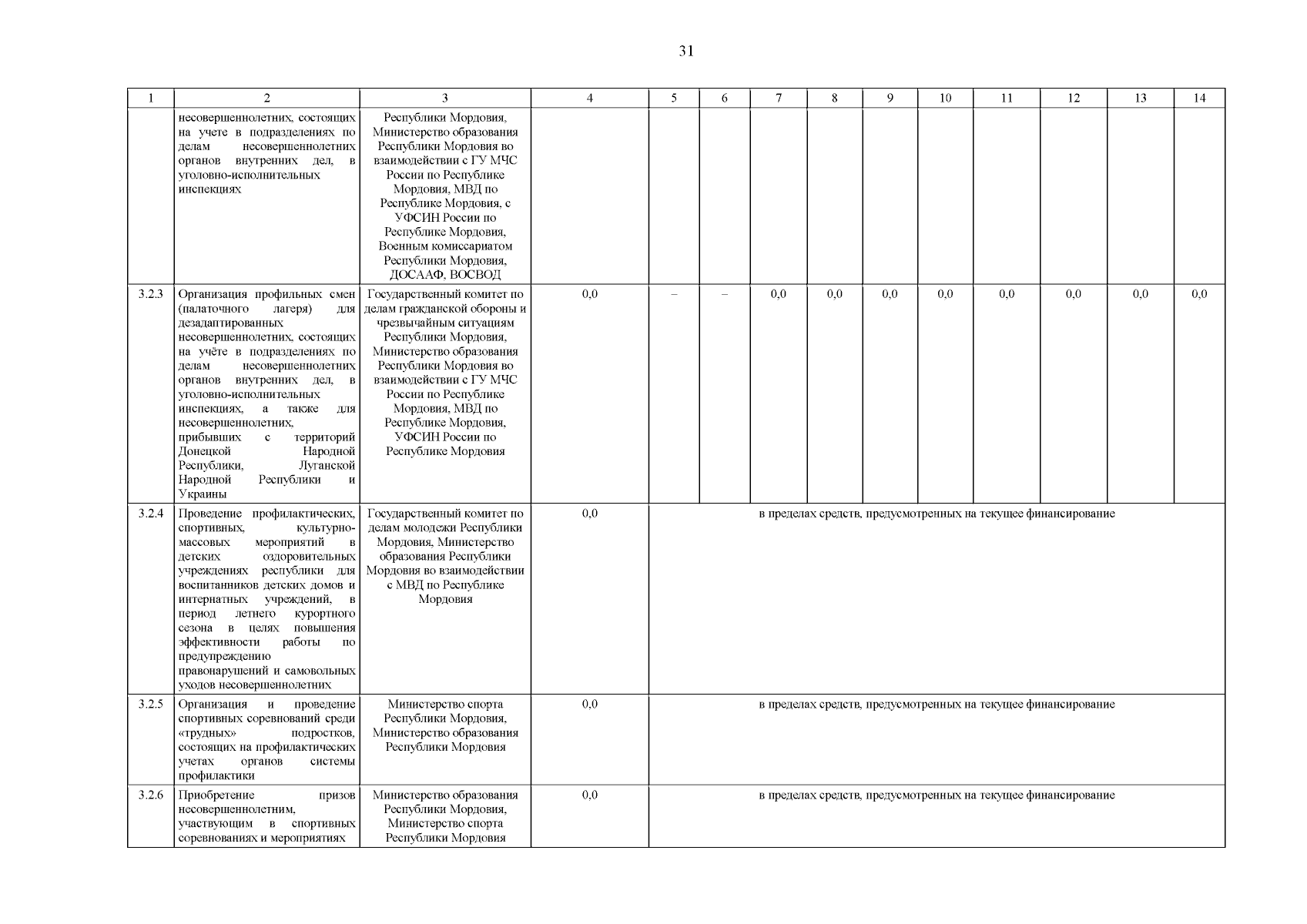 31

| 1 | 2 | 3 | 4 | 5 | 6 | 7 | 8 | 9 | 10 | 11 | 12 | 13 | 14 |
|---|---|---|---|---|---|---|---|---|---|---|---|---|---|
| | несовершеннолетних, состоящих на учете в подразделениях по делам несовершеннолетних органов внутренних дел, в уголовно-исполнительных инспекциях | Республики Мордовия, Министерство образования Республики Мордовия во взаимодействии с ГУ МЧС России по Республике Мордовия, МВД по Республике Мордовия, с УФСИН России по Республике Мордовия, Военным комиссариатом Республики Мордовия, ДОСААФ, ВОСВОД | | | | | | | | | | | |
| 3.2.3 | Организация профильных смен (палаточного лагеря) для дезадаптированных несовершеннолетних, состоящих на учёте в подразделениях по делам несовершеннолетних органов внутренних дел, в уголовно-исполнительных инспекциях, а также для несовершеннолетних, прибывших с территорий Донецкой Народной Республики, Луганской Народной Республики и Украины | Государственный комитет по делам гражданской обороны и чрезвычайным ситуациям Республики Мордовия, Министерство образования Республики Мордовия во взаимодействии с ГУ МЧС России по Республике Мордовия, МВД по Республике Мордовия, УФСИН России по Республике Мордовия | 0,0 | – | – | 0,0 | 0,0 | 0,0 | 0,0 | 0,0 | 0,0 | 0,0 | 0,0 |
| 3.2.4 | Проведение профилактических, спортивных, культурно-массовых мероприятий в детских оздоровительных учреждениях республики для воспитанников детских домов и интернатных учреждений, в период летнего курортного сезона в целях повышения эффективности работы по предупреждению правонарушений и самовольных уходов несовершеннолетних | Государственный комитет по делам молодежи Республики Мордовия, Министерство образования Республики Мордовия во взаимодействии с МВД по Республике Мордовия | 0,0 | в пределах средств, предусмотренных на текущее финансирование | | | | | | | | | |
| 3.2.5 | Организация и проведение спортивных соревнований среди «трудных» подростков, состоящих на профилактических учетах органов системы профилактики | Министерство спорта Республики Мордовия, Министерство образования Республики Мордовия | 0,0 | в пределах средств, предусмотренных на текущее финансирование | | | | | | | | | |
| 3.2.6 | Приобретение призов несовершеннолетним, участвующим в спортивных соревнованиях и мероприятиях | Министерство образования Республики Мордовия, Министерство спорта Республики Мордовия | 0,0 | в пределах средств, предусмотренных на текущее финансирование | | | | | | | | | |